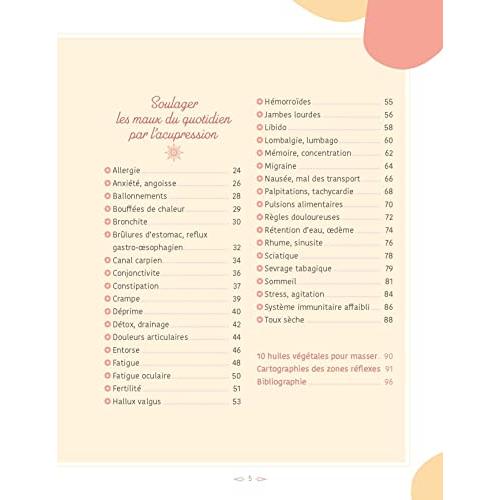 Soulager les maux du quotidien par l'acupression

Allergie 24
Anxiété, angoisse 26
Ballonnements 28
Bouffées de chaleur 29
Bronchite 30
Brûlures d'estomac, reflux gastro-œsophagien 32
Canal carpien 34
Conjonctivite 36
Constipation 37
Crampe 39
Déprime 40
Détox, drainage 42
Douleurs articulaires 44
Entorse 46
Fatigue 48
Fatigue oculaire 50
Fertilité 51
Hallux valgus 53
Hémorroïdes 55
Jambes lourdes 56
Libido 58
Lombalgie, lumbago 60
Mémoire, concentration 62
Migraine 64
Nausée, mal des transport 66
Palpitations, tachycardie 68
Pulsions alimentaires 70
Règles douloureuses 72
Rétention d'eau, œdème 74
Rhume, sinusite 76
Sciatique 78
Sevrage tabagique 79
Sommeil 81
Stress, agitation 84
Système immunitaire affaibli 86
Toux sèche 88

10 huiles végétales pour masser 90
Cartographies des zones réflexes 91
Bibliographie 96

5